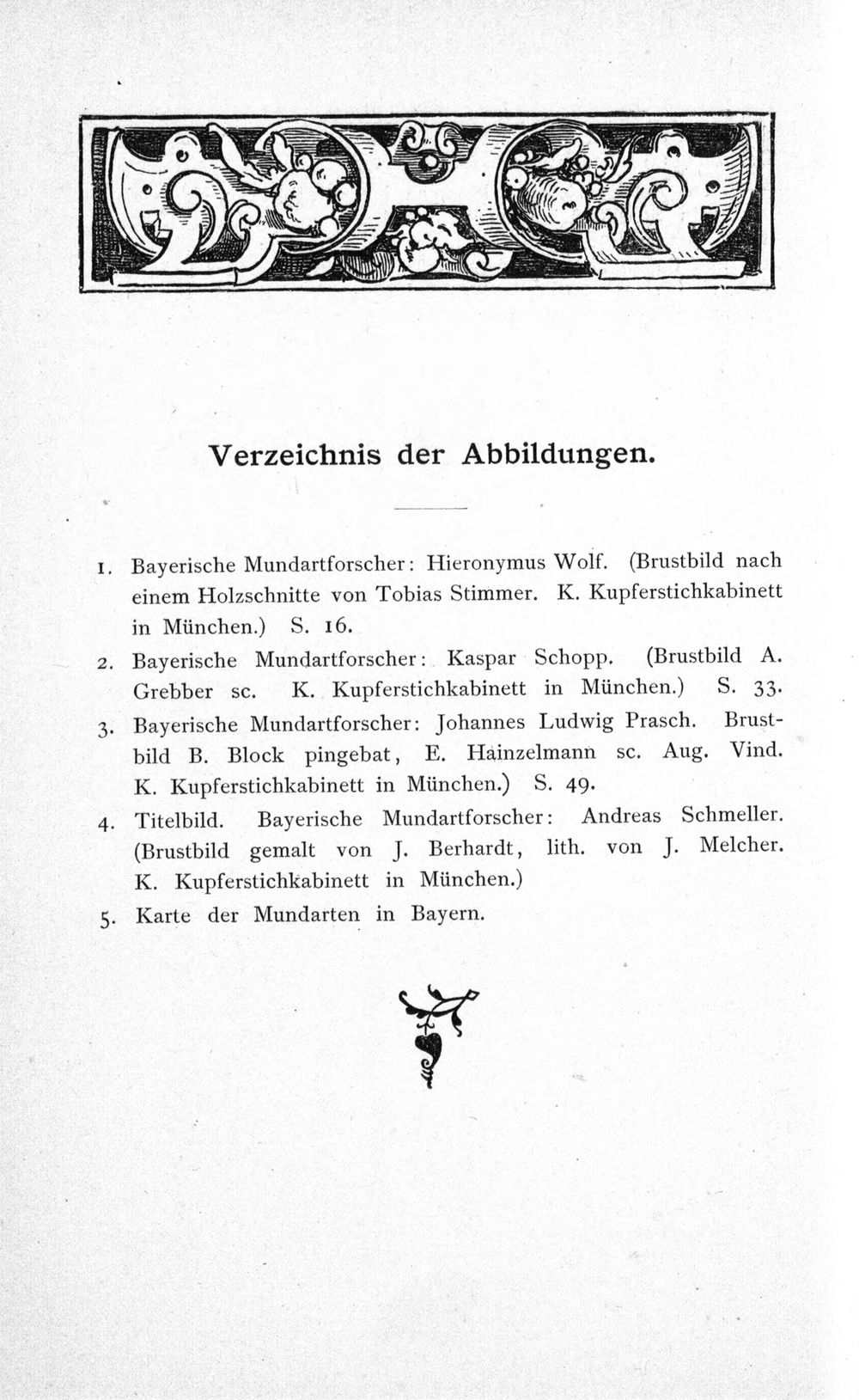 Verzeichnis der Abbildungen.

1. Bayerische Mundartforscher: Hieronymus Wolf. (Brustbild nach einem Holzschnitte von Tobias Stimmer. K. Kupferstichkabinett in München.) S. 16.

2. Bayerische Mundartforscher: Kaspar Schopp. (Brustbild A. Grebber sc. K. Kupferstichkabinett in München.) S. 33.

3. Bayerische Mundartforscher: Johannes Ludwig Prasch. Brustbild B. Block pingebat, E. Hainzelmann sc. Aug. Vind. K. Kupferstichkabinett in München.) S. 49.

4. Titelbild. Bayerische Mundartforscher: Andreas Schmeller. (Brustbild gemalt von J. Berhardt, lith. von J. Melcher. K. Kupferstichkabinett in München.)

5. Karte der Mundarten in Bayern.